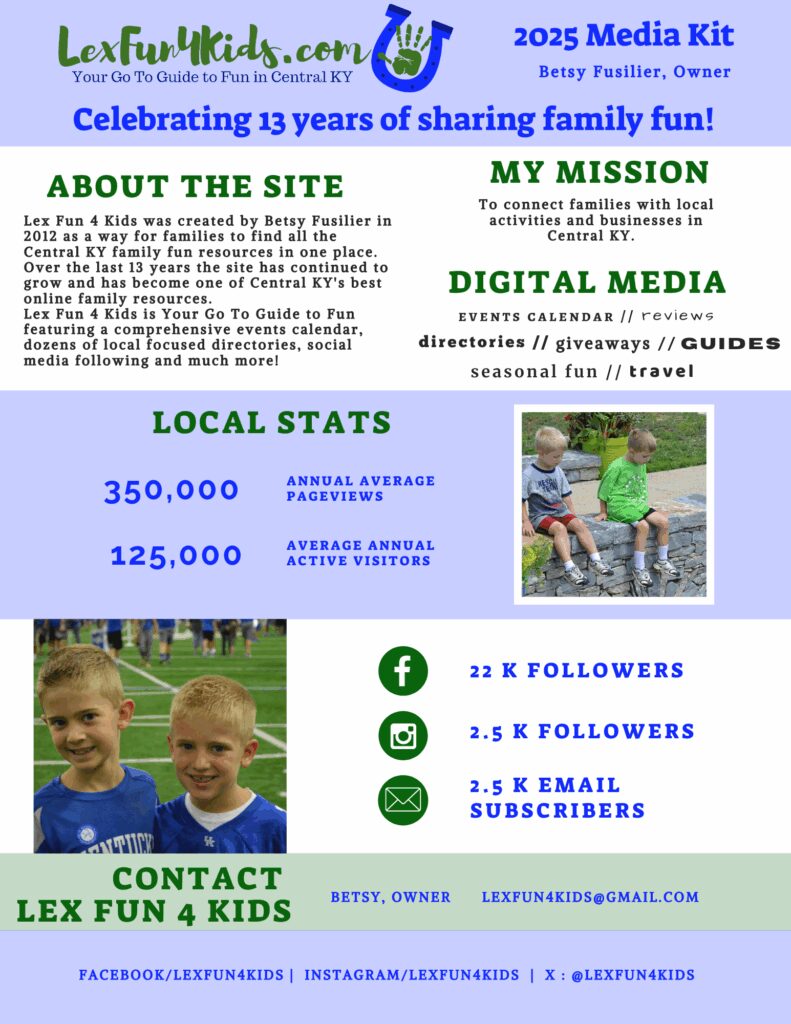 LexFun4Kids.com
Your Go To Guide to Fun in Central KY

2025 Media Kit

Betsy Fusilier, Owner

Celebrating 13 years of sharing family fun!

ABOUT THE SITE

Lex Fun 4 Kids was created by Betsy Fusilier in 2012 as a way for families to find all the Central KY family fun resources in one place. Over the last 13 years the site has continued to grow and has become one of Central KY's best online family resources.
Lex Fun 4 Kids is Your Go To Guide to Fun featuring a comprehensive events calendar, dozens of local focused directories, social media following and much more!

MY MISSION

To connect families with local activities and businesses in Central KY.

DIGITAL MEDIA

EVENTS CALENDAR // reviews
directories // giveaways // GUIDES
seasonal fun // travel

LOCAL STATS

350,000 ANNUAL AVERAGE PAGEVIEWS

125,000 AVERAGE ANNUAL ACTIVE VISITORS

22 K FOLLOWERS

2.5 K FOLLOWERS

2.5 K EMAIL SUBSCRIBERS

CONTACT
LEX FUN 4 KIDS

BETSY, OWNER LEXFUN4KIDS@GMAIL.COM

FACEBOOK/LEXFUN4KIDS | INSTAGRAM/LEXFUN4KIDS | X : @LEXFUN4KIDS